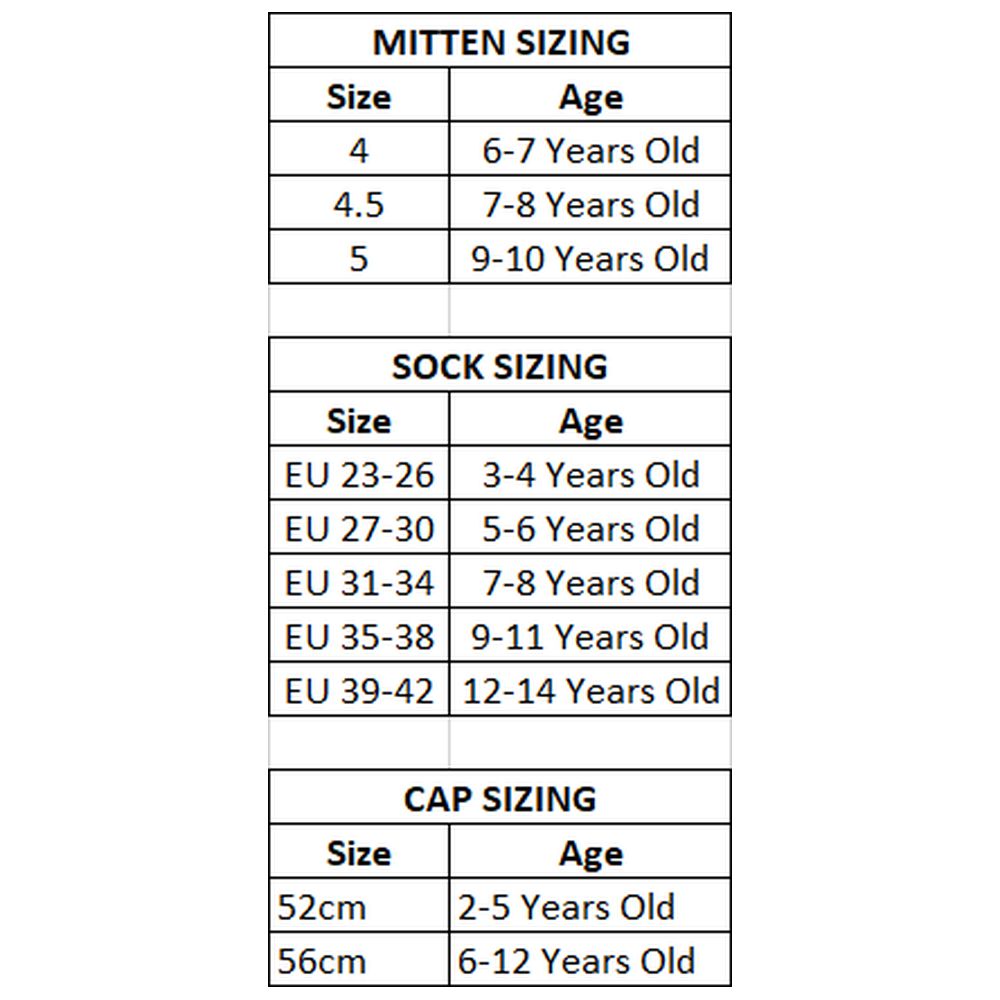 MITTEN SIZING

| Size | Age |
|---|---|
| 4 | 6-7 Years Old |
| 4.5 | 7-8 Years Old |
| 5 | 9-10 Years Old |

SOCK SIZING

| Size | Age |
|---|---|
| EU 23-26 | 3-4 Years Old |
| EU 27-30 | 5-6 Years Old |
| EU 31-34 | 7-8 Years Old |
| EU 35-38 | 9-11 Years Old |
| EU 39-42 | 12-14 Years Old |

CAP SIZING

| Size | Age |
|---|---|
| 52cm | 2-5 Years Old |
| 56cm | 6-12 Years Old |